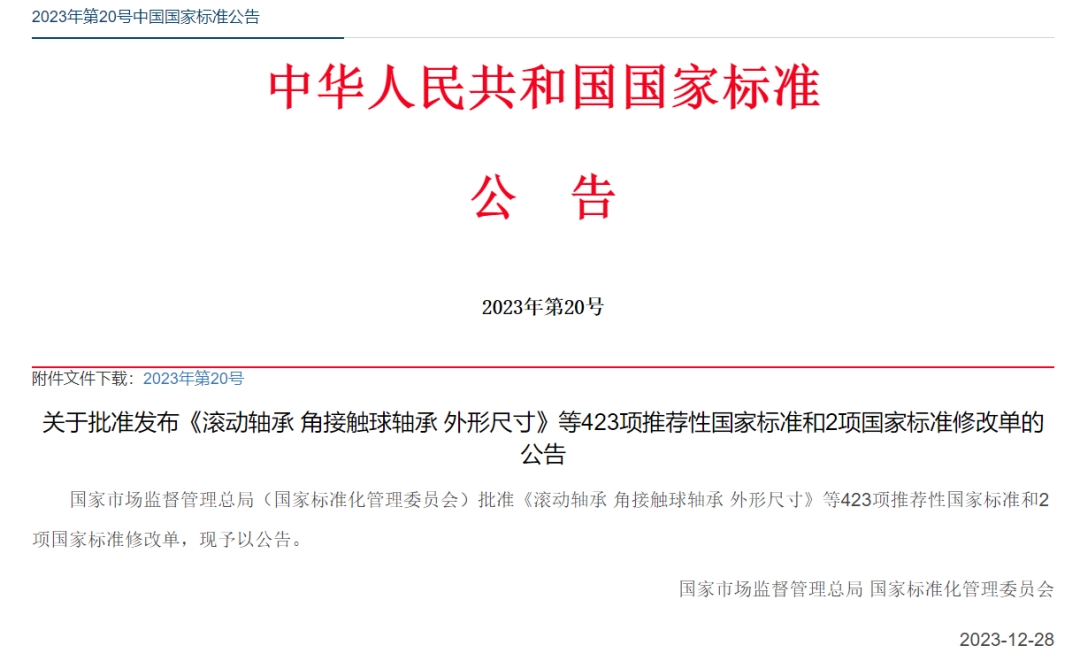 2023年第20号中国国家标准公告

中华人民共和国国家标准

公　告

2023年第20号

附件文件下载：2023年第20号

关于批准发布《滚动轴承 角接触球轴承 外形尺寸》等423项推荐性国家标准和2项国家标准修改单的公告

国家市场监督管理总局（国家标准化管理委员会）批准《滚动轴承 角接触球轴承 外形尺寸》等423项推荐性国家标准和2项国家标准修改单，现予以公告。

国家市场监督管理总局 国家标准化管理委员会

2023-12-28